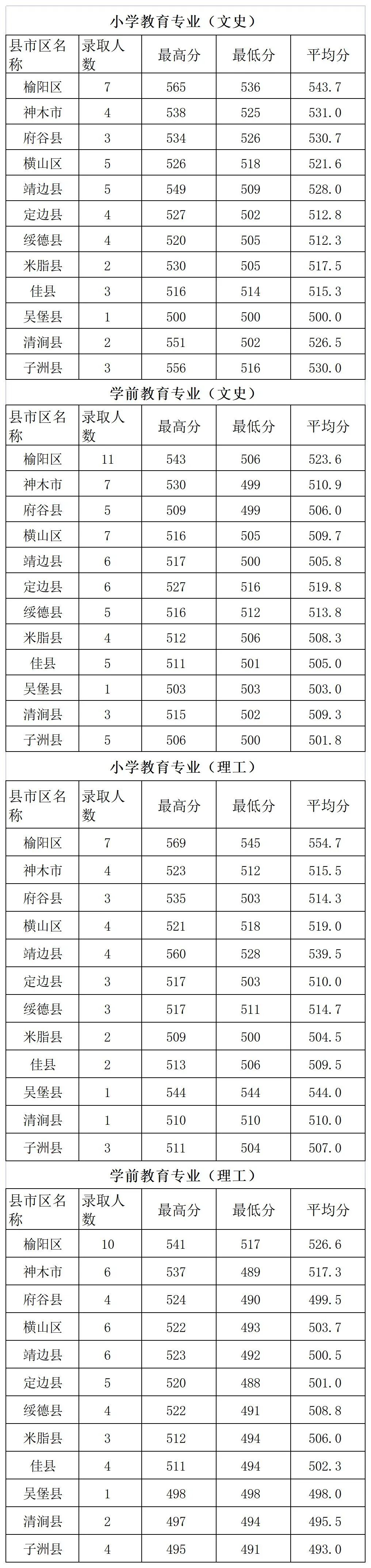 小学教育专业（文史）

| 县市区名称 | 录取人数 | 最高分 | 最低分 | 平均分 |
|---|---|---|---|---|
| 榆阳区 | 7 | 565 | 536 | 543.7 |
| 神木市 | 4 | 538 | 525 | 531.0 |
| 府谷县 | 3 | 534 | 526 | 530.7 |
| 横山区 | 5 | 526 | 518 | 521.6 |
| 靖边县 | 5 | 549 | 509 | 528.0 |
| 定边县 | 4 | 527 | 502 | 512.8 |
| 绥德县 | 4 | 520 | 505 | 512.3 |
| 米脂县 | 2 | 530 | 505 | 517.5 |
| 佳县 | 3 | 516 | 514 | 515.3 |
| 吴堡县 | 1 | 500 | 500 | 500.0 |
| 清涧县 | 2 | 551 | 502 | 526.5 |
| 子洲县 | 3 | 556 | 516 | 530.0 |

学前教育专业（文史）

| 县市区名称 | 录取人数 | 最高分 | 最低分 | 平均分 |
|---|---|---|---|---|
| 榆阳区 | 11 | 543 | 506 | 523.6 |
| 神木市 | 7 | 530 | 499 | 510.9 |
| 府谷县 | 5 | 509 | 499 | 506.0 |
| 横山区 | 7 | 516 | 505 | 509.7 |
| 靖边县 | 6 | 517 | 500 | 505.8 |
| 定边县 | 6 | 527 | 516 | 519.8 |
| 绥德县 | 5 | 516 | 512 | 513.8 |
| 米脂县 | 4 | 512 | 506 | 508.3 |
| 佳县 | 5 | 511 | 501 | 505.0 |
| 吴堡县 | 1 | 503 | 503 | 503.0 |
| 清涧县 | 3 | 515 | 502 | 509.3 |
| 子洲县 | 5 | 506 | 500 | 501.8 |

小学教育专业（理工）

| 县市区名称 | 录取人数 | 最高分 | 最低分 | 平均分 |
|---|---|---|---|---|
| 榆阳区 | 7 | 569 | 545 | 554.7 |
| 神木市 | 4 | 523 | 512 | 515.5 |
| 府谷县 | 3 | 535 | 503 | 514.3 |
| 横山区 | 4 | 521 | 518 | 519.0 |
| 靖边县 | 4 | 560 | 528 | 539.5 |
| 定边县 | 3 | 517 | 503 | 510.0 |
| 绥德县 | 3 | 517 | 511 | 514.7 |
| 米脂县 | 2 | 509 | 500 | 504.5 |
| 佳县 | 2 | 513 | 506 | 509.5 |
| 吴堡县 | 1 | 544 | 544 | 544.0 |
| 清涧县 | 1 | 510 | 510 | 510.0 |
| 子洲县 | 3 | 511 | 504 | 507.0 |

学前教育专业（理工）

| 县市区名称 | 录取人数 | 最高分 | 最低分 | 平均分 |
|---|---|---|---|---|
| 榆阳区 | 10 | 541 | 517 | 526.6 |
| 神木市 | 6 | 537 | 489 | 517.3 |
| 府谷县 | 4 | 524 | 490 | 499.5 |
| 横山区 | 6 | 522 | 493 | 503.7 |
| 靖边县 | 6 | 523 | 492 | 500.5 |
| 定边县 | 5 | 520 | 488 | 501.0 |
| 绥德县 | 4 | 522 | 491 | 508.8 |
| 米脂县 | 3 | 512 | 494 | 506.0 |
| 佳县 | 4 | 511 | 494 | 502.3 |
| 吴堡县 | 1 | 498 | 498 | 498.0 |
| 清涧县 | 2 | 497 | 494 | 495.5 |
| 子洲县 | 4 | 495 | 491 | 493.0 |